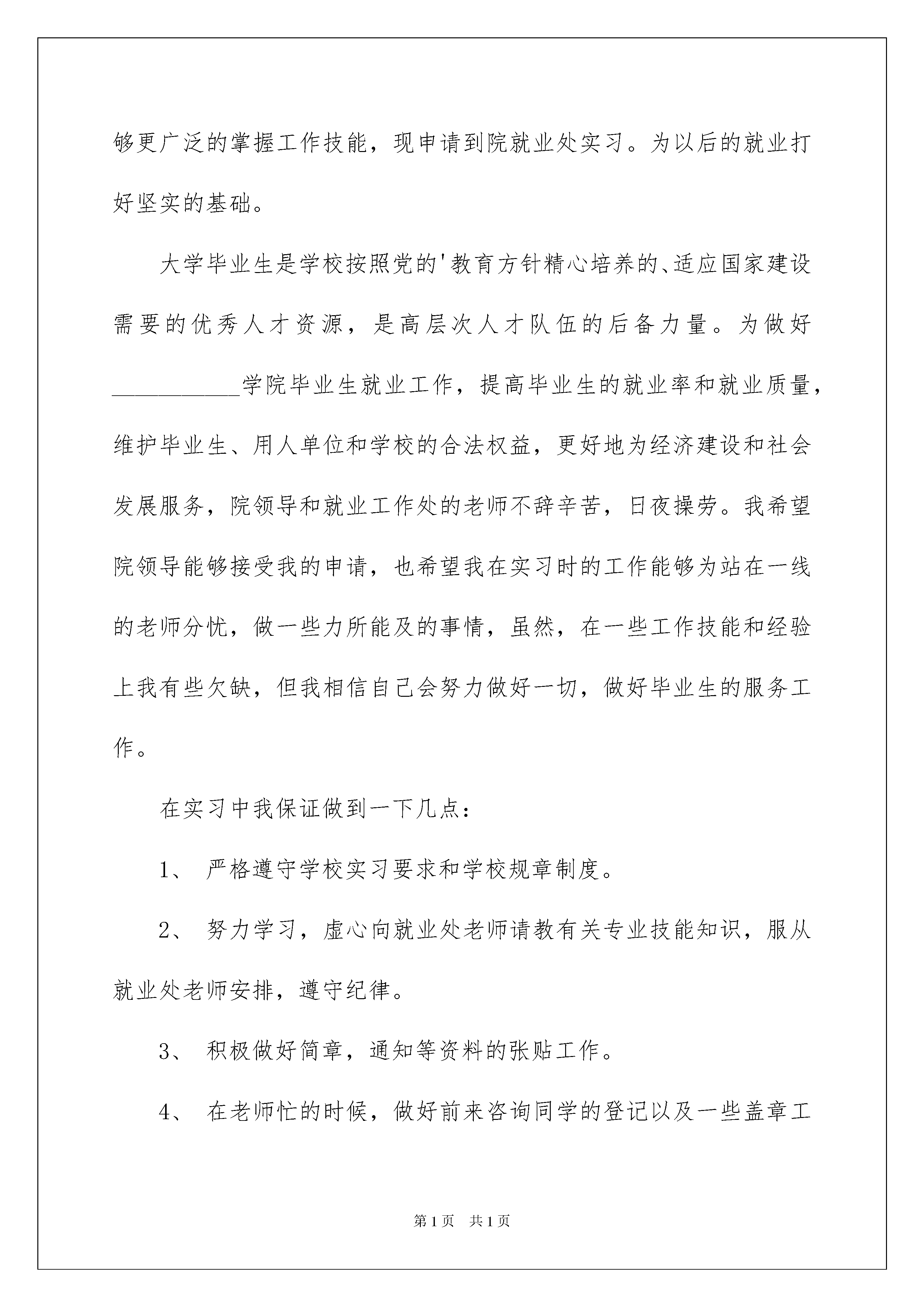 够更广泛的掌握工作技能，现申请到院就业处实习。为以后的就业打好坚实的基础。

大学毕业生是学校按照党的'教育方针精心培养的、适应国家建设需要的优秀人才资源，是高层次人才队伍的后备力量。为做好___________学院毕业生就业工作，提高毕业生的就业率和就业质量，维护毕业生、用人单位和学校的合法权益，更好地为经济建设和社会发展服务，院领导和就业工作处的老师不辞辛苦，日夜操劳。我希望院领导能够接受我的申请，也希望我在实习时的工作能够为站在一线的老师分忧，做一些力所能及的事情，虽然，在一些工作技能和经验上我有些欠缺，但我相信自己会努力做好一切，做好毕业生的服务工作。

在实习中我保证做到一下几点：

1、 严格遵守学校实习要求和学校规章制度。

2、 努力学习，虚心向就业处老师请教有关专业技能知识，服从就业处老师安排，遵守纪律。

3、 积极做好简章，通知等资料的张贴工作。

4、 在老师忙的时候，做好前来咨询同学的登记以及一些盖章工

第1页 共1页